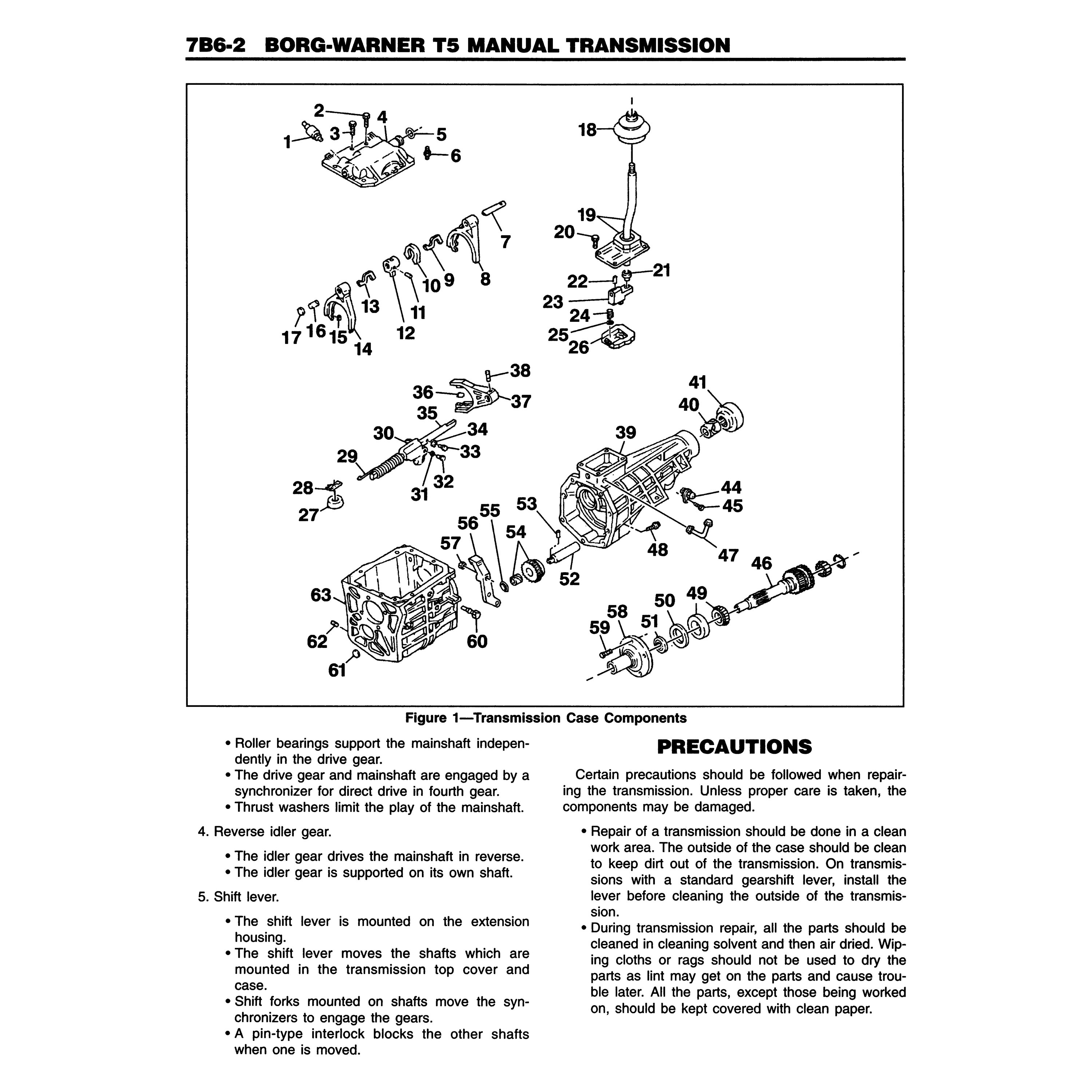 7B6-2 BORG-WARNER T5 MANUAL TRANSMISSION

1 2 3 4 5 6 7 8 9 10 11 12 13 14 15 16 17 18 19 20 21 22 23 24 25 26 27 28 29 30 31 32 33 34 35 36 37 38 39 40 41 44 45 46 47 48 49 50 51 52 53 54 55 56 57 58 59 60 61 62 63

Figure 1—Transmission Case Components

• Roller bearings support the mainshaft independently in the drive gear.
• The drive gear and mainshaft are engaged by a synchronizer for direct drive in fourth gear.
• Thrust washers limit the play of the mainshaft.

4. Reverse idler gear.

• The idler gear drives the mainshaft in reverse.
• The idler gear is supported on its own shaft.

5. Shift lever.

• The shift lever is mounted on the extension housing.
• The shift lever moves the shafts which are mounted in the transmission top cover and case.
• Shift forks mounted on shafts move the synchronizers to engage the gears.
• A pin-type interlock blocks the other shafts when one is moved.

PRECAUTIONS

Certain precautions should be followed when repairing the transmission. Unless proper care is taken, the components may be damaged.

• Repair of a transmission should be done in a clean work area. The outside of the case should be clean to keep dirt out of the transmission. On transmissions with a standard gearshift lever, install the lever before cleaning the outside of the transmission.
• During transmission repair, all the parts should be cleaned in cleaning solvent and then air dried. Wiping cloths or rags should not be used to dry the parts as lint may get on the parts and cause trouble later. All the parts, except those being worked on, should be kept covered with clean paper.